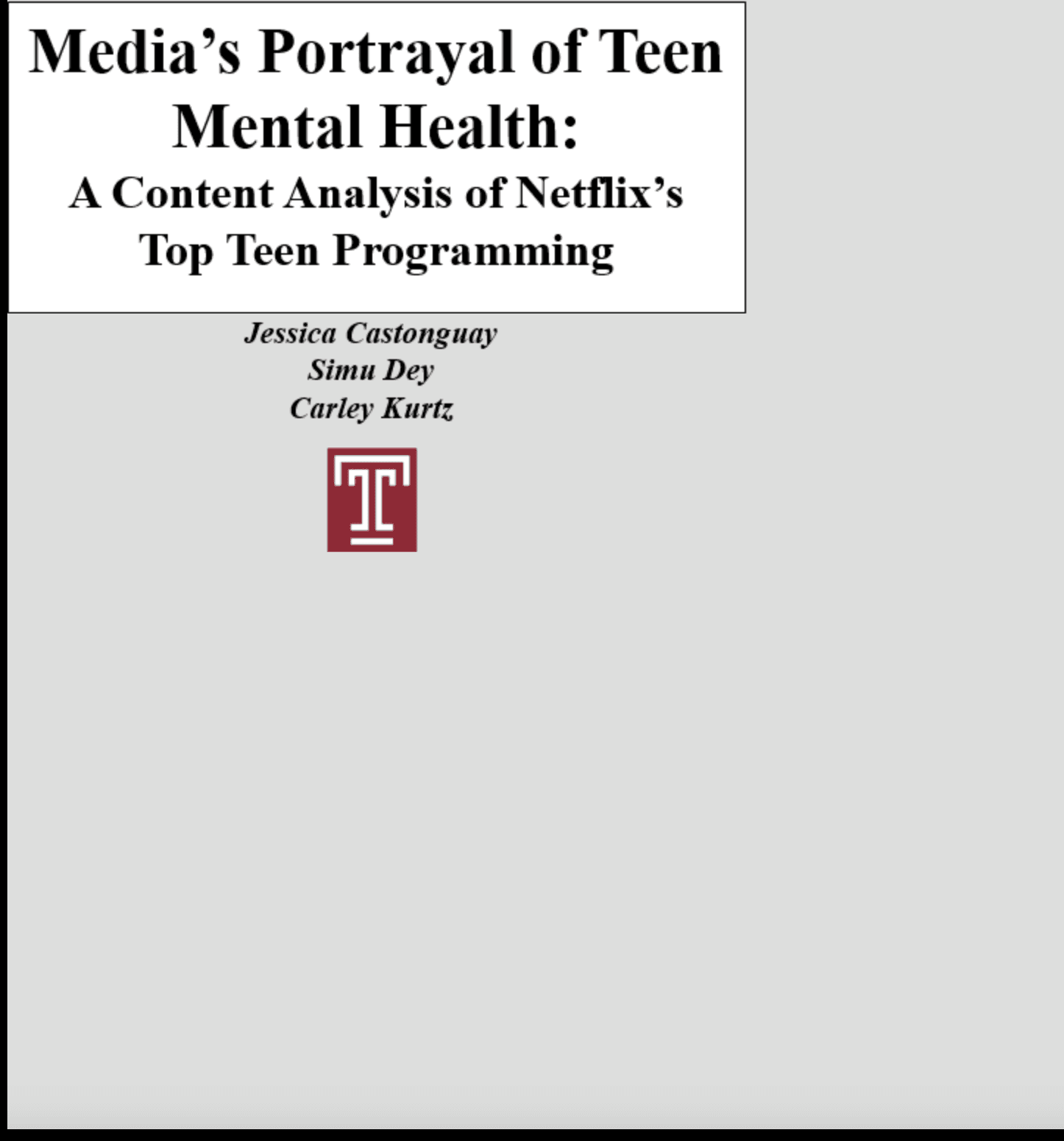 Media’s Portrayal of Teen Mental Health:
A Content Analysis of Netflix’s Top Teen Programming

Jessica Castonguay
Simu Dey
Carley Kurtz

T